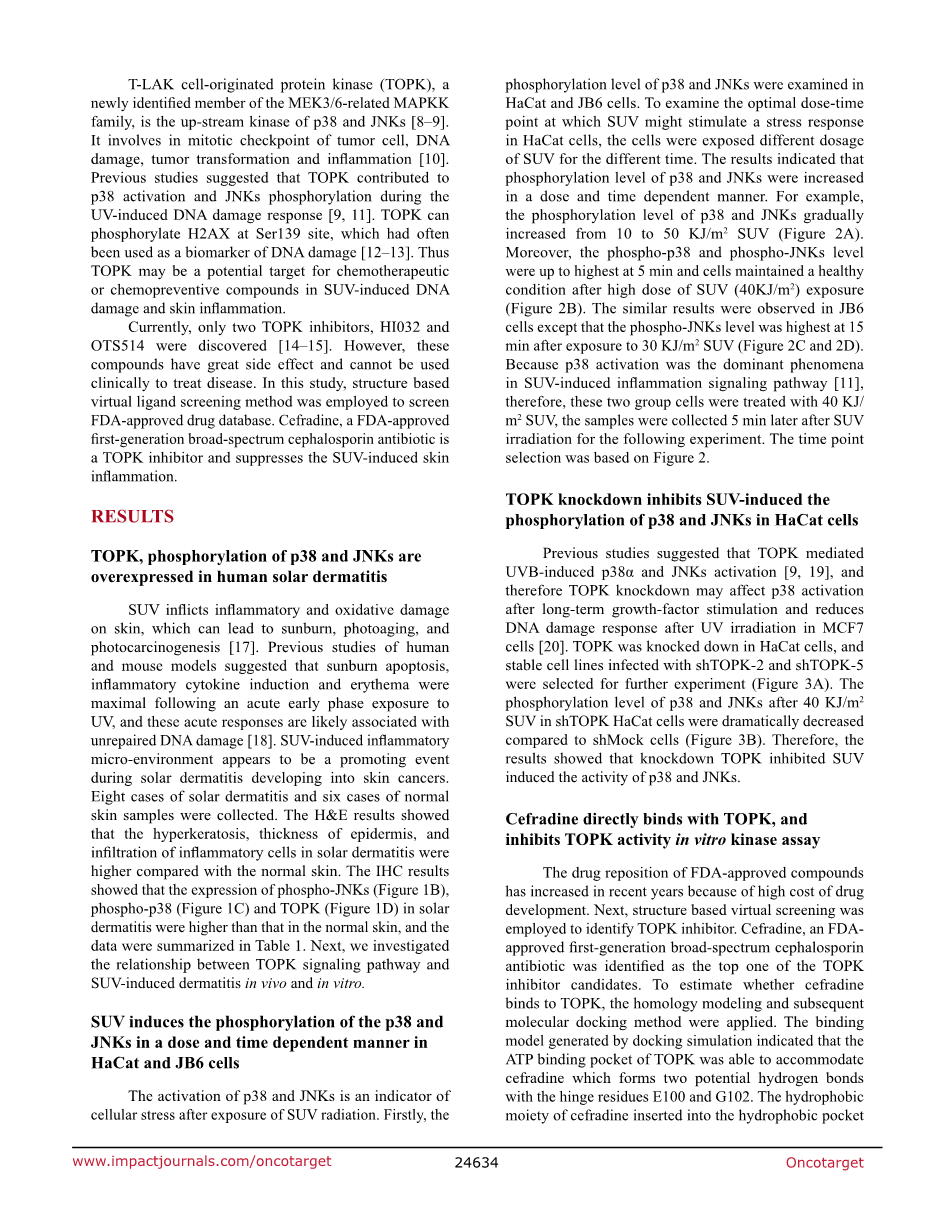 T-LAK cell-originated protein kinase (TOPK), a newly identified member of the MEK3/6-related MAPKK family, is the up-stream kinase of p38 and JNKs [8–9]. It involves in mitotic checkpoint of tumor cell, DNA damage, tumor transformation and inflammation [10]. Previous studies suggested that TOPK contributed to p38 activation and JNKs phosphorylation during the UV-induced DNA damage response [9, 11]. TOPK can phosphorylate H2AX at Ser139 site, which had often been used as a biomarker of DNA damage [12–13]. Thus TOPK may be a potential target for chemotherapeutic or chemopreventive compounds in SUV-induced DNA damage and skin inflammation.

Currently, only two TOPK inhibitors, HI032 and OTS514 were discovered [14–15]. However, these compounds have great side effect and cannot be used clinically to treat disease. In this study, structure based virtual ligand screening method was employed to screen FDA-approved drug database. Cefradine, a FDA-approved first-generation broad-spectrum cephalosporin antibiotic is a TOPK inhibitor and suppresses the SUV-induced skin inflammation.

RESULTS

TOPK, phosphorylation of p38 and JNKs are overexpressed in human solar dermatitis

SUV inflicts inflammatory and oxidative damage on skin, which can lead to sunburn, photoaging, and photocarcinogenesis [17]. Previous studies of human and mouse models suggested that sunburn apoptosis, inflammatory cytokine induction and erythema were maximal following an acute early phase exposure to UV, and these acute responses are likely associated with unrepaired DNA damage [18]. SUV-induced inflammatory micro-environment appears to be a promoting event during solar dermatitis developing into skin cancers. Eight cases of solar dermatitis and six cases of normal skin samples were collected. The H&E results showed that the hyperkeratosis, thickness of epidermis, and infiltration of inflammatory cells in solar dermatitis were higher compared with the normal skin. The IHC results showed that the expression of phospho-JNKs (Figure 1B), phospho-p38 (Figure 1C) and TOPK (Figure 1D) in solar dermatitis were higher than that in the normal skin, and the data were summarized in Table 1. Next, we investigated the relationship between TOPK signaling pathway and SUV-induced dermatitis in vivo and in vitro.

SUV induces the phosphorylation of the p38 and JNKs in a dose and time dependent manner in HaCat and JB6 cells

The activation of p38 and JNKs is an indicator of cellular stress after exposure of SUV radiation. Firstly, the phosphorylation level of p38 and JNKs were examined in HaCat and JB6 cells. To examine the optimal dose-time point at which SUV might stimulate a stress response in HaCat cells, the cells were exposed different dosage of SUV for the different time. The results indicated that phosphorylation level of p38 and JNKs were increased in a dose and time dependent manner. For example, the phosphorylation level of p38 and JNKs gradually increased from 10 to 50 KJ/m$^2$ SUV (Figure 2A). Moreover, the phospho-p38 and phospho-JNKs level were up to highest at 5 min and cells maintained a healthy condition after high dose of SUV (40KJ/m$^2$) exposure (Figure 2B). The similar results were observed in JB6 cells except that the phospho-JNKs level was highest at 15 min after exposure to 30 KJ/m$^2$ SUV (Figure 2C and 2D). Because p38 activation was the dominant phenomena in SUV-induced inflammation signaling pathway [11], therefore, these two group cells were treated with 40 KJ/m$^2$ SUV, the samples were collected 5 min later after SUV irradiation for the following experiment. The time point selection was based on Figure 2.

TOPK knockdown inhibits SUV-induced the phosphorylation of p38 and JNKs in HaCat cells

Previous studies suggested that TOPK mediated UVB-induced p38α and JNKs activation [9, 19], and therefore TOPK knockdown may affect p38 activation after long-term growth-factor stimulation and reduces DNA damage response after UV irradiation in MCF7 cells [20]. TOPK was knocked down in HaCat cells, and stable cell lines infected with shTOPK-2 and shTOPK-5 were selected for further experiment (Figure 3A). The phosphorylation level of p38 and JNKs after 40 KJ/m$^2$ SUV in shTOPK HaCat cells were dramatically decreased compared to shMock cells (Figure 3B). Therefore, the results showed that knockdown TOPK inhibited SUV induced the activity of p38 and JNKs.

Cefradine directly binds with TOPK, and inhibits TOPK activity in vitro kinase assay

The drug reposition of FDA-approved compounds has increased in recent years because of high cost of drug development. Next, structure based virtual screening was employed to identify TOPK inhibitor. Cefradine, an FDA-approved first-generation broad-spectrum cephalosporin antibiotic was identified as the top one of the TOPK inhibitor candidates. To estimate whether cefradine binds to TOPK, the homology modeling and subsequent molecular docking method were applied. The binding model generated by docking simulation indicated that the ATP binding pocket of TOPK was able to accommodate cefradine which forms two potential hydrogen bonds with the hinge residues E100 and G102. The hydrophobic moiety of cefradine inserted into the hydrophobic pocket

www.impactjournals.com/oncotarget 24634 Oncotarget